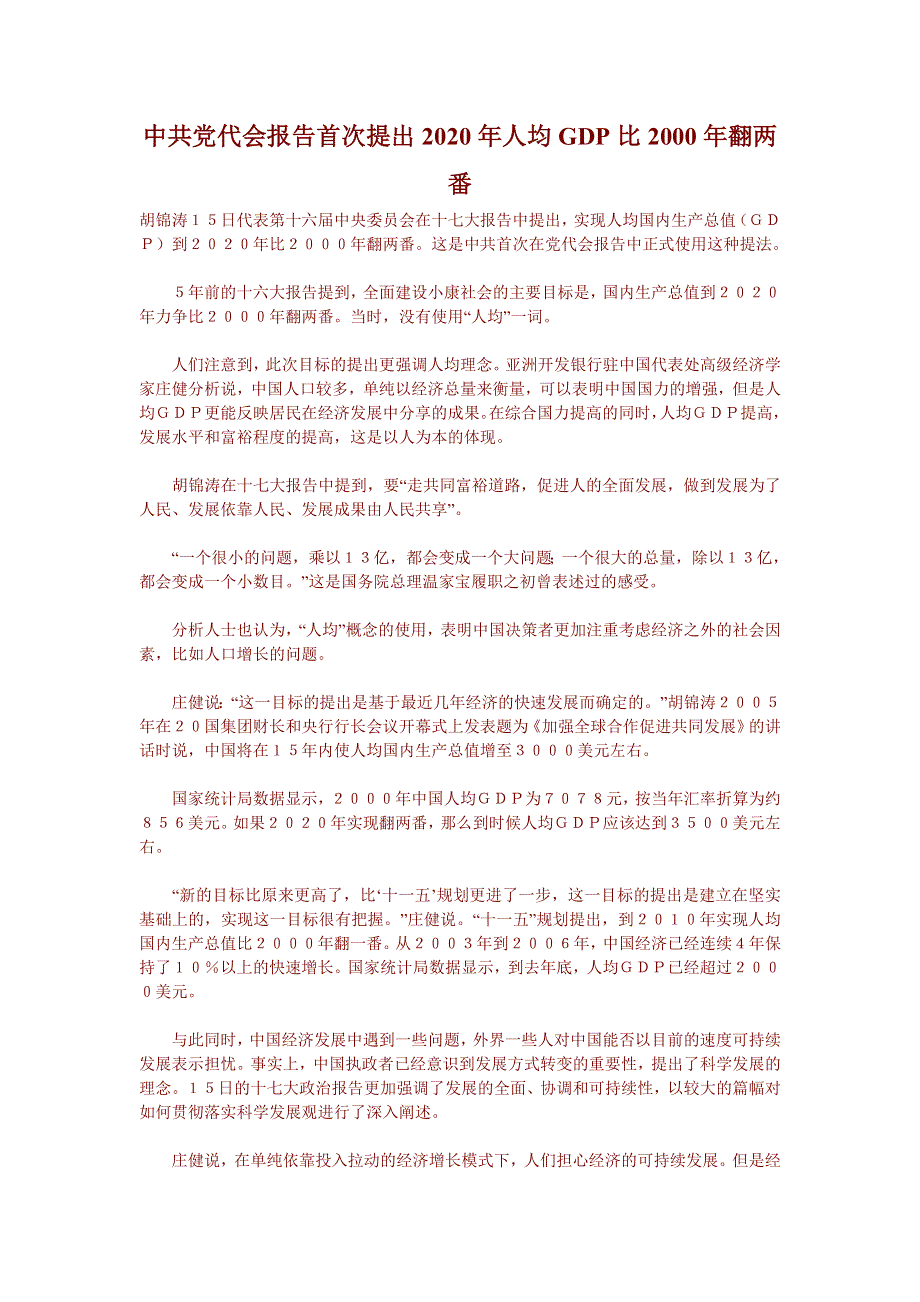 中共党代会报告首次提出2020年人均GDP比2000年翻两番

胡锦涛１５日代表第十六届中央委员会在十七大报告中提出，实现人均国内生产总值（ＧＤＰ）到２０２０年比２０００年翻两番。这是中共首次在党代会报告中正式使用这种提法。

５年前的十六大报告提到，全面建设小康社会的主要目标是，国内生产总值到２０２０年力争比２０００年翻两番。当时，没有使用“人均”一词。

人们注意到，此次目标的提出更强调人均理念。亚洲开发银行驻中国代表处高级经济学家庄健分析说，中国人口较多，单纯以经济总量来衡量，可以表明中国国力的增强，但是人均ＧＤＰ更能反映居民在经济发展中分享的成果。在综合国力提高的同时，人均ＧＤＰ提高，发展水平和富裕程度的提高，这是以人为本的体现。

胡锦涛在十七大报告中提到，要“走共同富裕道路，促进人的全面发展，做到发展为了人民、发展依靠人民、发展成果由人民共享”。

“一个很小的问题，乘以１３亿，都会变成一个大问题;一个很大的总量，除以１３亿，都会变成一个小数目。”这是国务院总理温家宝履职之初曾表述过的感受。

分析人士也认为，“人均”概念的使用，表明中国决策者更加注重考虑经济之外的社会因素，比如人口增长的问题。

庄健说：“这一目标的提出是基于最近几年经济的快速发展而确定的。”胡锦涛２００５年在２０国集团财长和央行行长会议开幕式上发表题为《加强全球合作促进共同发展》的讲话时说，中国将在１５年内使人均国内生产总值增至３０００美元左右。

国家统计局数据显示，２０００年中国人均ＧＤＰ为７０７８元，按当年汇率折算为约８５６美元。如果２０２０年实现翻两番，那么到时候人均ＧＤＰ应该达到３５００美元左右。

“新的目标比原来更高了，比‘十一五’规划更进了一步，这一目标的提出是建立在坚实基础上的，实现这一目标很有把握。”庄健说。“十一五”规划提出，到２０１０年实现人均国内生产总值比２０００年翻一番。从２００３年到２００６年，中国经济已经连续4年保持了１０％以上的快速增长。国家统计局数据显示，到去年底，人均ＧＤＰ已经超过２０００美元。

与此同时，中国经济发展中遇到一些问题，外界一些人对中国能否以目前的速度可持续发展表示担忧。事实上，中国执政者已经意识到发展方式转变的重要性，提出了科学发展的理念。１５日的十七大政治报告更加强调了发展的全面、协调和可持续性，以较大的篇幅对如何贯彻落实科学发展观进行了深入阐述。

庄健说，在单纯依靠投入拉动的经济增长模式下，人们担心经济的可持续发展。但是经